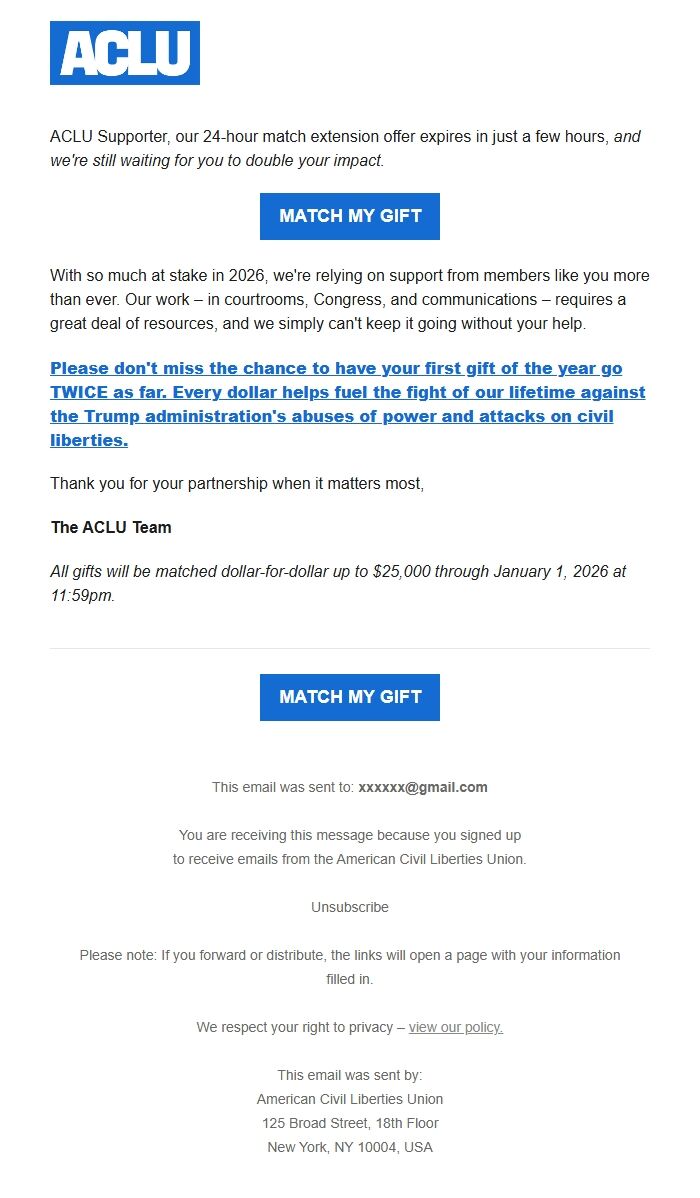 ACLU

ACLU Supporter, our 24-hour match extension offer expires in just a few hours, and we're still waiting for you to double your impact.

MATCH MY GIFT

With so much at stake in 2026, we're relying on support from members like you more than ever. Our work – in courtrooms, Congress, and communications – requires a great deal of resources, and we simply can't keep it going without your help.

Please don't miss the chance to have your first gift of the year go TWICE as far. Every dollar helps fuel the fight of our lifetime against the Trump administration's abuses of power and attacks on civil liberties.

Thank you for your partnership when it matters most,

The ACLU Team

All gifts will be matched dollar-for-dollar up to $25,000 through January 1, 2026 at 11:59pm.

MATCH MY GIFT

This email was sent to: xxxxxx@gmail.com

You are receiving this message because you signed up to receive emails from the American Civil Liberties Union.

Unsubscribe

Please note: If you forward or distribute, the links will open a page with your information filled in.

We respect your right to privacy – view our policy.

This email was sent by:
American Civil Liberties Union
125 Broad Street, 18th Floor
New York, NY 10004, USA